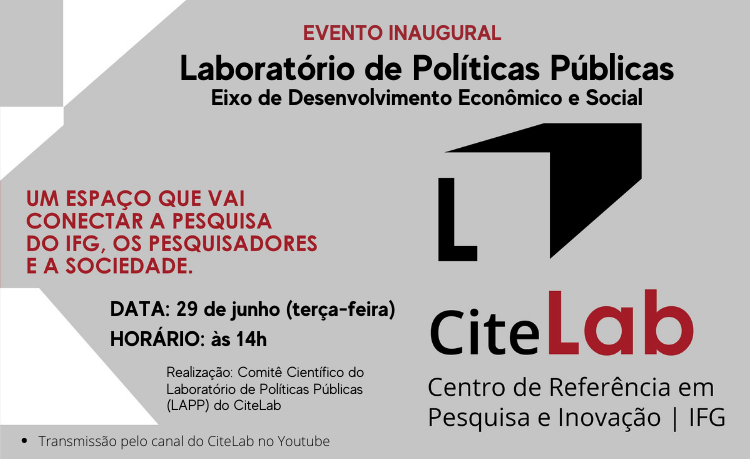 EVENTO INAUGURAL
Laboratório de Políticas Públicas
Eixo de Desenvolvimento Econômico e Social

UM ESPAÇO QUE VAI CONECTAR A PESQUISA DO IFG, OS PESQUISADORES E A SOCIEDADE.

DATA: 29 de junho (terça-feira)
HORÁRIO: às 14h

Realização: Comitê Científico do Laboratório de Políticas Públicas (LAPP) do CiteLab

L

CiteLab
Centro de Referência em Pesquisa e Inovação | IFG

• Transmissão pelo canal do CiteLab no Youtube